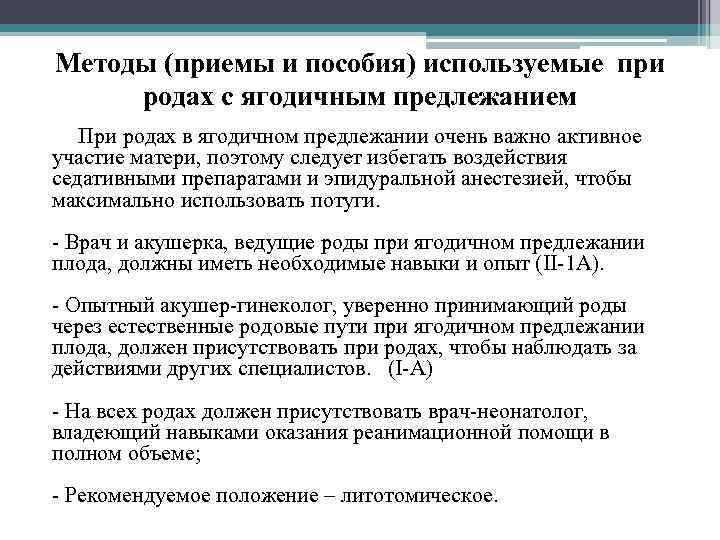 Методы (приемы и пособия) используемые при родах с ягодичным предлежанием

При родах в ягодичном предлежании очень важно активное участие матери, поэтому следует избегать воздействия седативными препаратами и эпидуральной анестезией, чтобы максимально использовать потуги.

- Врач и акушерка, ведущие роды при ягодичном предлежании плода, должны иметь необходимые навыки и опыт (II-1A).

- Опытный акушер-гинеколог, уверенно принимающий роды через естественные родовые пути при ягодичном предлежании плода, должен присутствовать при родах, чтобы наблюдать за действиями других специалистов. (I-A)

- На всех родах должен присутствовать врач-неонатолог, владеющий навыками оказания реанимационной помощи в полном объеме;

- Рекомендуемое положение – литотомическое.